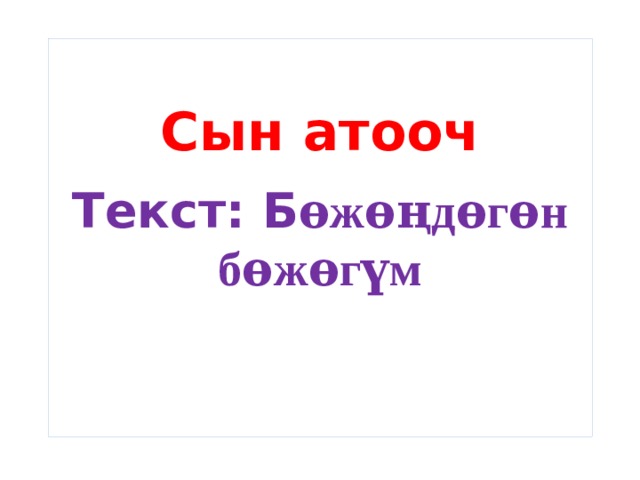 Сын атооч

Текст: Бөжөңдөгөн бөжөгүм